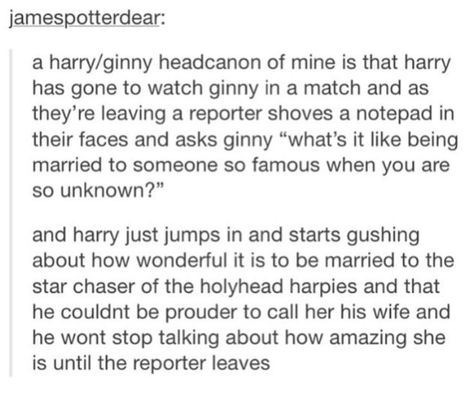 jamespotterdear:

a harry/ginny headcanon of mine is that harry has gone to watch ginny in a match and as they're leaving a reporter shoves a notepad in their faces and asks ginny "what's it like being married to someone so famous when you are so unknown?"

and harry just jumps in and starts gushing about how wonderful it is to be married to the star chaser of the holyhead harpies and that he couldnt be prouder to call her his wife and he wont stop talking about how amazing she is until the reporter leaves